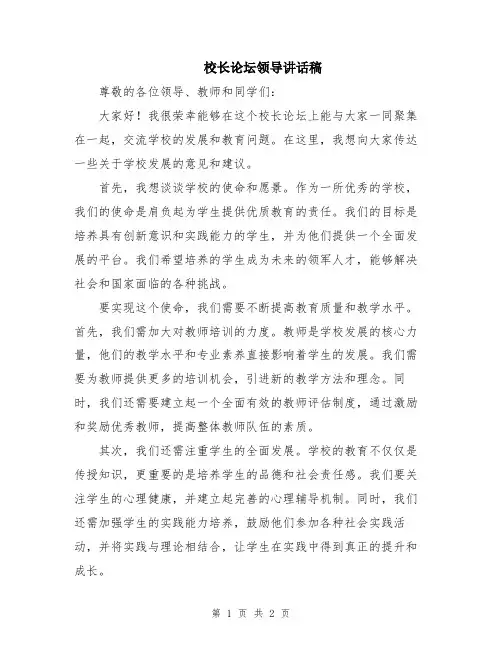 校长论坛领导讲话稿

尊敬的各位领导、教师和同学们:

大家好！我很荣幸能够在这个校长论坛上能与大家一同聚集在一起，交流学校的发展和教育问题。在这里，我想向大家传达一些关于学校发展的意见和建议。

首先，我想谈谈学校的使命和愿景。作为一所优秀的学校，我们的使命是肩负起为学生提供优质教育的责任。我们的目标是培养具有创新意识和实践能力的学生，并为他们提供一个全面发展的平台。我们希望培养的学生成为未来的领军人才，能够解决社会和国家面临的各种挑战。

要实现这个使命，我们需要不断提高教育质量和教学水平。首先，我们需加大对教师培训的力度。教师是学校发展的核心力量，他们的教学水平和专业素养直接影响着学生的发展。我们需要为教师提供更多的培训机会，引进新的教学方法和理念。同时，我们还需要建立起一个全面有效的教师评估制度，通过激励和奖励优秀教师，提高整体教师队伍的素质。

其次，我们还需注重学生的全面发展。学校的教育不仅仅是传授知识，更重要的是培养学生的品德和社会责任感。我们要关注学生的心理健康，并建立起完善的心理辅导机制。同时，我们还需加强学生的实践能力培养，鼓励他们参加各种社会实践活动，并将实践与理论相结合，让学生在实践中得到真正的提升和成长。

第 1 页 共 2 页